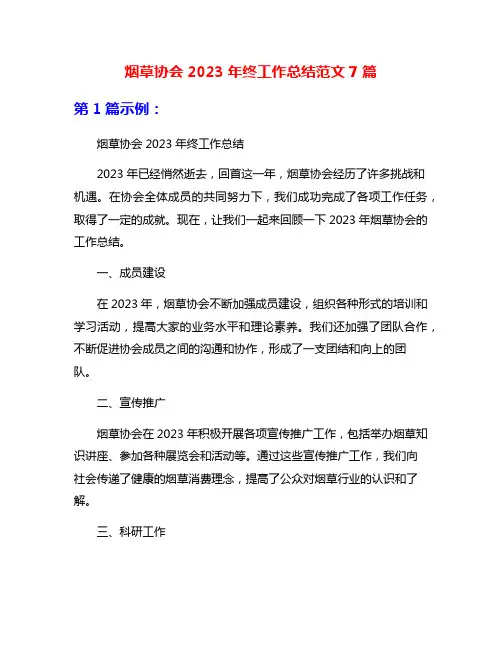 烟草协会 2023 年终工作总结范文 7 篇

第 1 篇示例：

烟草协会 2023 年终工作总结

2023 年已经悄然逝去，回首这一年，烟草协会经历了许多挑战和机遇。在协会全体成员的共同努力下，我们成功完成了各项工作任务，取得了一定的成就。现在，让我们一起来回顾一下 2023 年烟草协会的工作总结。

一、成员建设

在 2023 年，烟草协会不断加强成员建设，组织各种形式的培训和学习活动，提高大家的业务水平和理论素养。我们还加强了团队合作，不断促进协会成员之间的沟通和协作，形成了一支团结和向上的团队。

二、宣传推广

烟草协会在 2023 年积极开展各项宣传推广工作，包括举办烟草知识讲座、参加各种展览会和活动等。通过这些宣传推广工作，我们向社会传递了健康的烟草消费理念，提高了公众对烟草行业的认识和了解。

三、科研工作